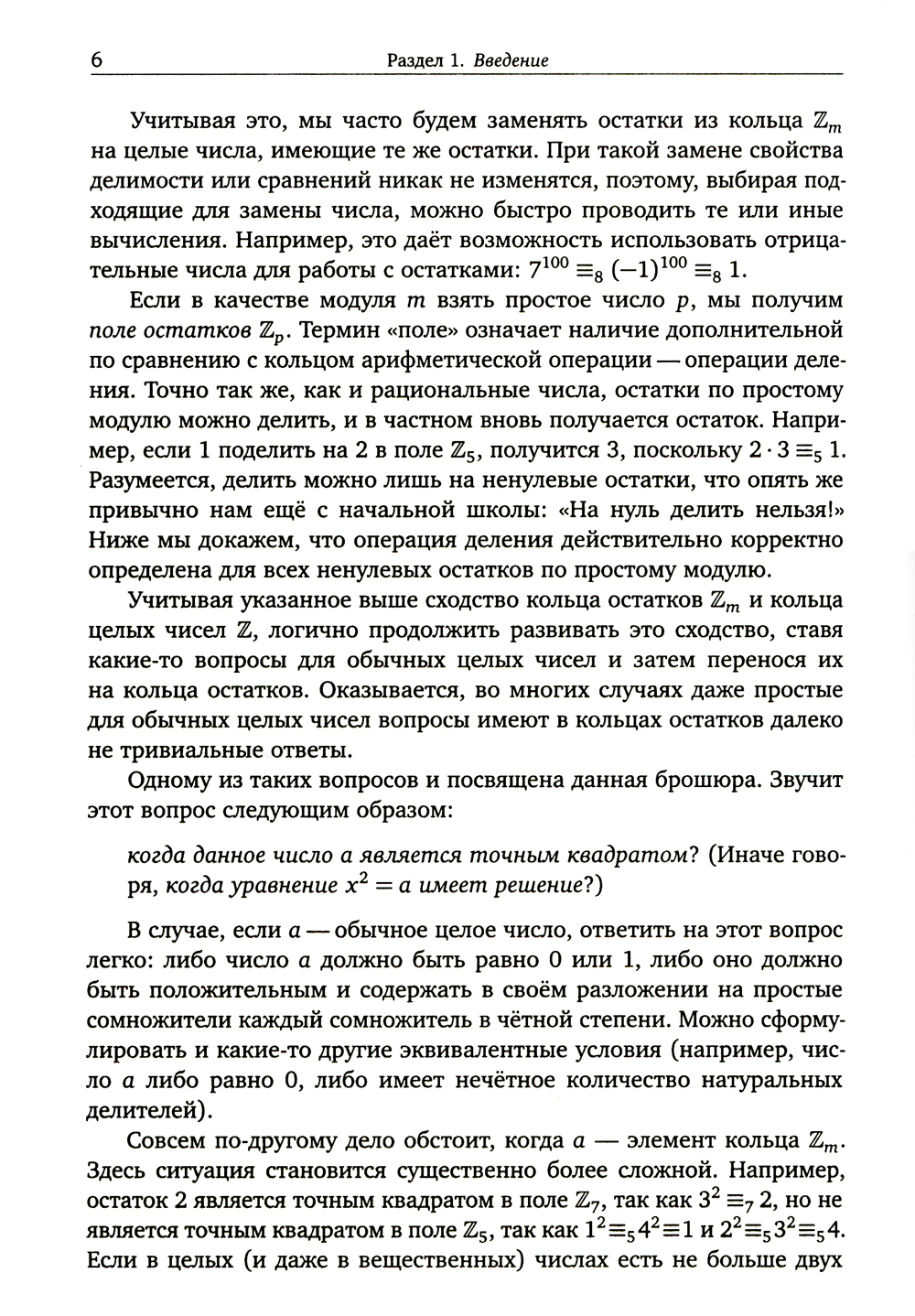 6 Раздел 1. Введение

Учитывая это, мы часто будем заменять остатки из кольца $\mathbb{Z}_m$ на целые числа, имеющие те же остатки. При такой замене свойства делимости или сравнений никак не изменятся, поэтому, выбирая подходящие для замены числа, можно быстро проводить те или иные вычисления. Например, это даёт возможность использовать отрицательные числа для работы с остатками: $7^{100} \equiv_8 (-1)^{100} \equiv_8 1$.

Если в качестве модуля $m$ взять простое число $p$, мы получим поле остатков $\mathbb{Z}_p$. Термин «поле» означает наличие дополнительной по сравнению с кольцом арифметической операции — операции деления. Точно так же, как и рациональные числа, остатки по простому модулю можно делить, и в частном вновь получается остаток. Например, если 1 поделить на 2 в поле $\mathbb{Z}_5$, получится 3, поскольку $2 \cdot 3 \equiv_5 1$. Разумеется, делить можно лишь на ненулевые остатки, что опять же привычно нам ещё с начальной школы: «На нуль делить нельзя!» Ниже мы докажем, что операция деления действительно корректно определена для всех ненулевых остатков по простому модулю.

Учитывая указанное выше сходство кольца остатков $\mathbb{Z}_m$ и кольца целых чисел $\mathbb{Z}$, логично продолжить развивать это сходство, ставя какие-то вопросы для обычных целых чисел и затем перенося их на кольца остатков. Оказывается, во многих случаях даже простые для обычных целых чисел вопросы имеют в кольцах остатков далеко не тривиальные ответы.

Одному из таких вопросов и посвящена данная брошюра. Звучит этот вопрос следующим образом:

когда данное число $a$ является точным квадратом? (Иначе говоря, когда уравнение $x^2 = a$ имеет решение?)

В случае, если $a$ — обычное целое число, ответить на этот вопрос легко: либо число $a$ должно быть равно 0 или 1, либо оно должно быть положительным и содержать в своём разложении на простые сомножители каждый сомножитель в чётной степени. Можно сформулировать и какие-то другие эквивалентные условия (например, число $a$ либо равно 0, либо имеет нечётное количество натуральных делителей).

Совсем по-другому дело обстоит, когда $a$ — элемент кольца $\mathbb{Z}_m$. Здесь ситуация становится существенно более сложной. Например, остаток 2 является точным квадратом в поле $\mathbb{Z}_7$, так как $3^2 \equiv_7 2$, но не является точным квадратом в поле $\mathbb{Z}_5$, так как $1^2 \equiv_5 4^2 \equiv 1$ и $2^2 \equiv_5 3^2 \equiv_5 4$. Если в целых (и даже в вещественных) числах есть не больше двух